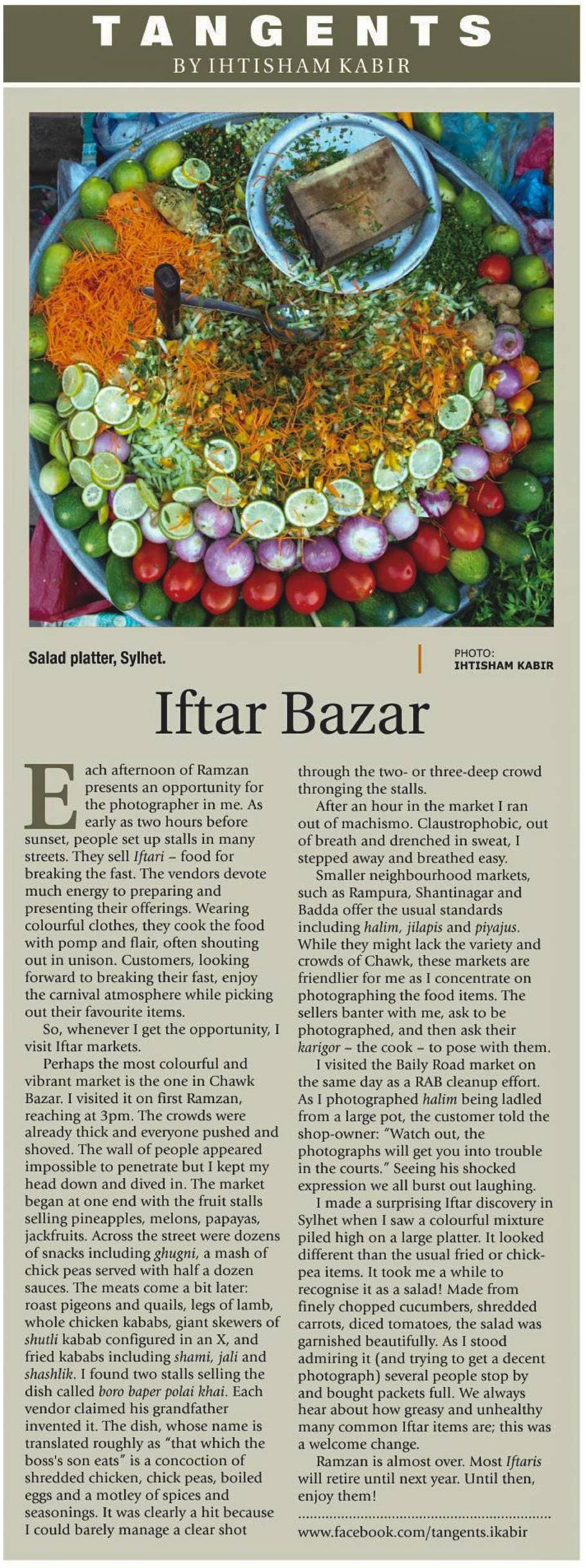 TANGENTS
BY IHTISHAM KABIR

Salad platter, Sylhet.

PHOTO:
IHTISHAM KABIR

Iftar Bazar

Each afternoon of Ramzan presents an opportunity for the photographer in me. As early as two hours before sunset, people set up stalls in many streets. They sell Iftari – food for breaking the fast. The vendors devote much energy to preparing and presenting their offerings. Wearing colourful clothes, they cook the food with pomp and flair, often shouting out in unison. Customers, looking forward to breaking their fast, enjoy the carnival atmosphere while picking out their favourite items.

So, whenever I get the opportunity, I visit Iftar markets.

Perhaps the most colourful and vibrant market is the one in Chawk Bazar. I visited it on first Ramzan, reaching at 3pm. The crowds were already thick and everyone pushed and shoved. The wall of people appeared impossible to penetrate but I kept my head down and dived in. The market began at one end with the fruit stalls selling pineapples, melons, papayas, jackfruits. Across the street were dozens of snacks including ghugni, a mash of chick peas served with half a dozen sauces. The meats come a bit later: roast pigeons and quails, legs of lamb, whole chicken kababs, giant skewers of shutli kabab configured in an X, and fried kababs including shami, jali and shashlik. I found two stalls selling the dish called boro baper polai khai. Each vendor claimed his grandfather invented it. The dish, whose name is translated roughly as "that which the boss's son eats" is a concoction of shredded chicken, chick peas, boiled eggs and a motley of spices and seasonings. It was clearly a hit because I could barely manage a clear shot through the two- or three-deep crowd thronging the stalls.

After an hour in the market I ran out of machismo. Claustrophobic, out of breath and drenched in sweat, I stepped away and breathed easy.

Smaller neighbourhood markets, such as Rampura, Shantinagar and Badda offer the usual standards including halim, jilapis and piyajus. While they might lack the variety and crowds of Chawk, these markets are friendlier for me as I concentrate on photographing the food items. The sellers banter with me, ask to be photographed, and then ask their karigor – the cook – to pose with them.

I visited the Baily Road market on the same day as a RAB cleanup effort. As I photographed halim being ladled from a large pot, the customer told the shop-owner: "Watch out, the photographs will get you into trouble in the courts." Seeing his shocked expression we all burst out laughing.

I made a surprising Iftar discovery in Sylhet when I saw a colourful mixture piled high on a large platter. It looked different than the usual fried or chick-pea items. It took me a while to recognise it as a salad! Made from finely chopped cucumbers, shredded carrots, diced tomatoes, the salad was garnished beautifully. As I stood admiring it (and trying to get a decent photograph) several people stop by and bought packets full. We always hear about how greasy and unhealthy many common Iftar items are; this was a welcome change.

Ramzan is almost over. Most Iftaris will retire until next year. Until then, enjoy them!

www.facebook.com/tangents.ikabir